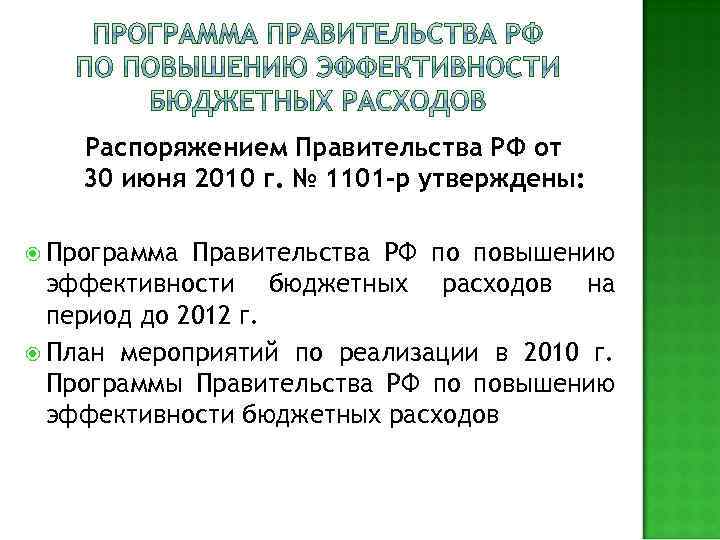 ПРОГРАММА ПРАВИТЕЛЬСТВА РФ ПО ПОВЫШЕНИЮ ЭФФЕКТИВНОСТИ БЮДЖЕТНЫХ РАСХОДОВ

Распоряжением Правительства РФ от 30 июня 2010 г. № 1101-р утверждены:

Программа Правительства РФ по повышению эффективности бюджетных расходов на период до 2012 г.

План мероприятий по реализации в 2010 г. Программы Правительства РФ по повышению эффективности бюджетных расходов